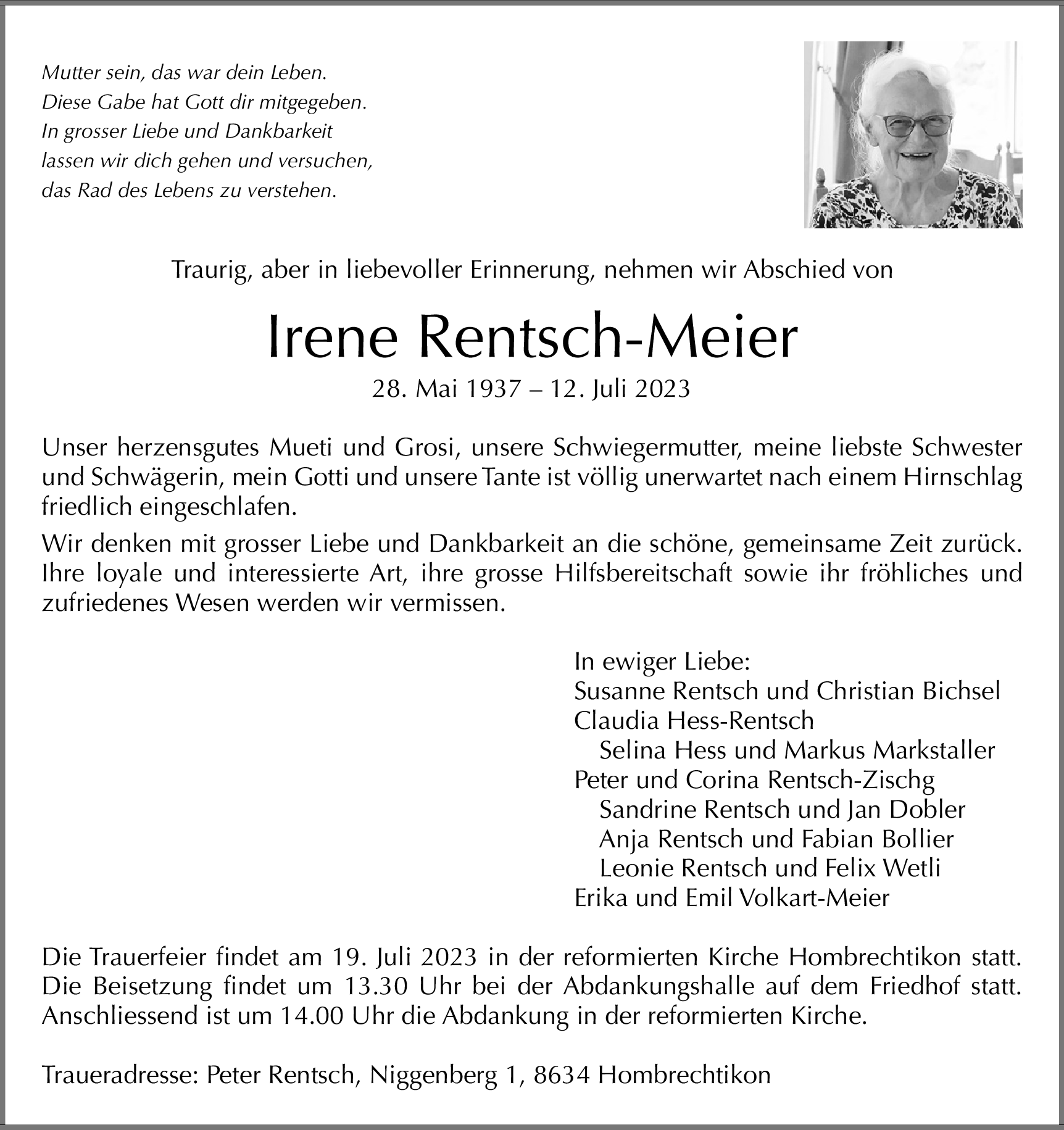 Mutter sein, das war dein Leben.
Diese Gabe hat Gott dir mitgegeben.
In grosser Liebe und Dankbarkeit
lassen wir dich gehen und versuchen,
das Rad des Lebens zu verstehen.

Traurig, aber in liebevoller Erinnerung, nehmen wir Abschied von

Irene Rentsch-Meier

28. Mai 1937 – 12. Juli 2023

Unser herzensgutes Mueti und Grosi, unsere Schwiegermutter, meine liebste Schwester und Schwägerin, mein Gotti und unsere Tante ist völlig unerwartet nach einem Hirnschlag friedlich eingeschlafen.

Wir denken mit grosser Liebe und Dankbarkeit an die schöne, gemeinsame Zeit zurück. Ihre loyale und interessierte Art, ihre grosse Hilfsbereitschaft sowie ihr fröhliches und zufriedenes Wesen werden wir vermissen.

In ewiger Liebe:
Susanne Rentsch und Christian Bichsel
Claudia Hess-Rentsch
Selina Hess und Markus Markstaller
Peter und Corina Rentsch-Zischg
Sandrine Rentsch und Jan Dobler
Anja Rentsch und Fabian Bollier
Leonie Rentsch und Felix Wetli
Erika und Emil Volkart-Meier

Die Trauerfeier findet am 19. Juli 2023 in der reformierten Kirche Hombrechtikon statt. Die Beisetzung findet um 13.30 Uhr bei der Abdankungshalle auf dem Friedhof statt. Anschliessend ist um 14.00 Uhr die Abdankung in der reformierten Kirche.

Traueradresse: Peter Rentsch, Niggenberg 1, 8634 Hombrechtikon